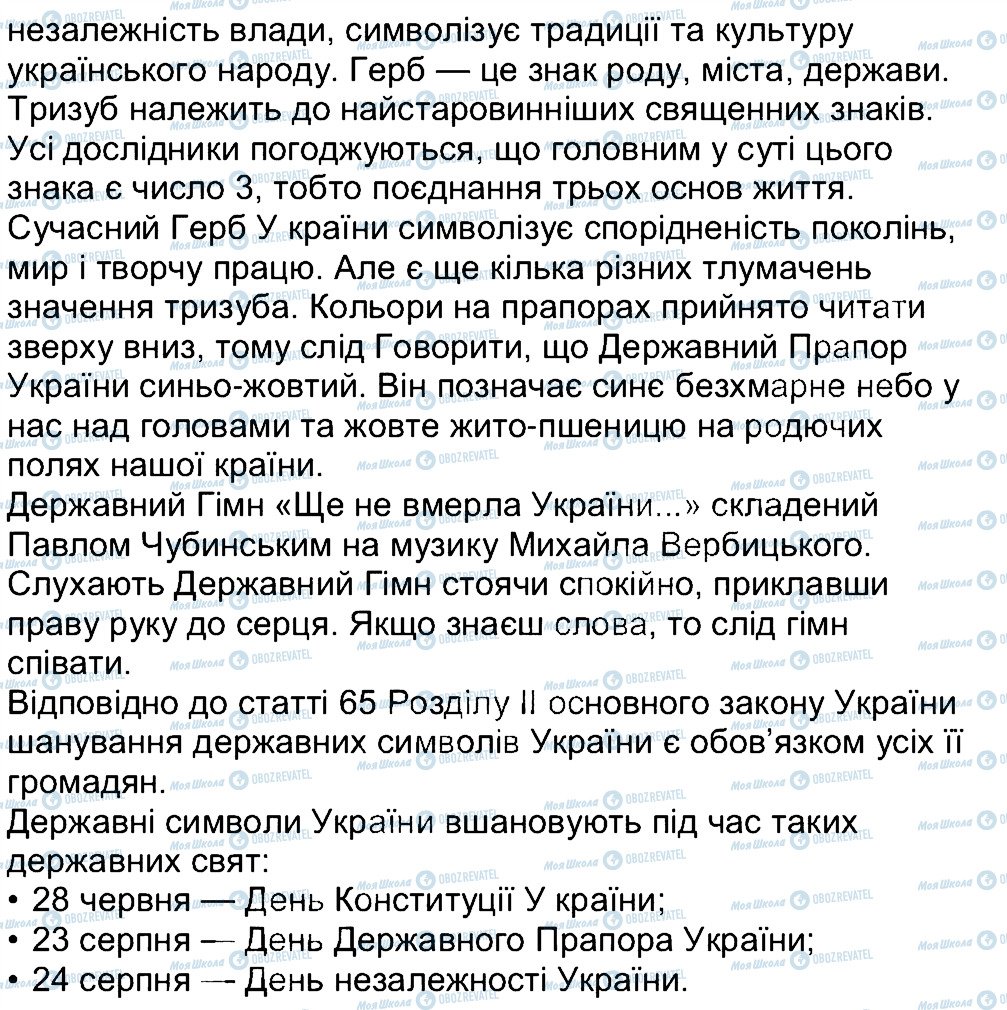 незалежність влади, символізує традиції та культуру українського народу. Герб — це знак роду, міста, держави. Тризуб належить до найстаровинніших священних знаків. Усі дослідники погоджуються, що головним у суті цього знака є число 3, тобто поєднання трьох основ життя. Сучасний Герб У країни символізує спорідненість поколінь, мир і творчу працю. Але є ще кілька різних тлумачень значення тризуба. Кольори на прапорах прийнято читати зверху вниз, тому слід Говорити, що Державний Прапор України синьо-жовтий. Він позначає синє безхмарне небо у нас над головами та жовте жито-пшеницю на родючих полях нашої країни.
Державний Гімн «Ще не вмерла України...» складений Павлом Чубинським на музику Михайла Вербицького. Слухають Державний Гімн стоячи спокійно, приклавши праву руку до серця. Якщо знаєш слова, то слід гімн співати.
Відповідно до статті 65 Розділу II основного закону України шанування державних символів України є обов'язком усіх її громадян.
Державні символи України вшановують під час таких державних свят:
• 28 червня — День Конституції У країни;
• 23 серпня — День Державного Прапора України;
• 24 серпня — День незалежності України.